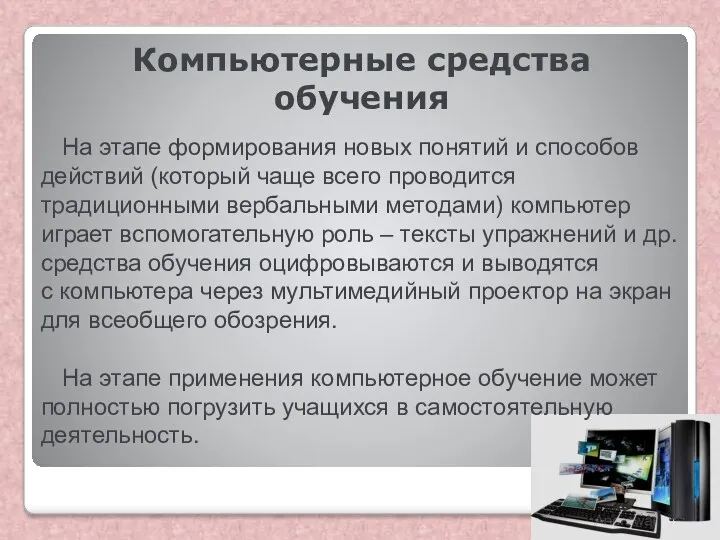 Компьютерные средства обучения

На этапе формирования новых понятий и способов действий (который чаще всего проводится традиционными вербальными методами) компьютер играет вспомогательную роль – тексты упражнений и др. средства обучения оцифровываются и выводятся с компьютера через мультимедийный проектор на экран для всеобщего обозрения.

На этапе применения компьютерное обучение может полностью погрузить учащихся в самостоятельную деятельность.